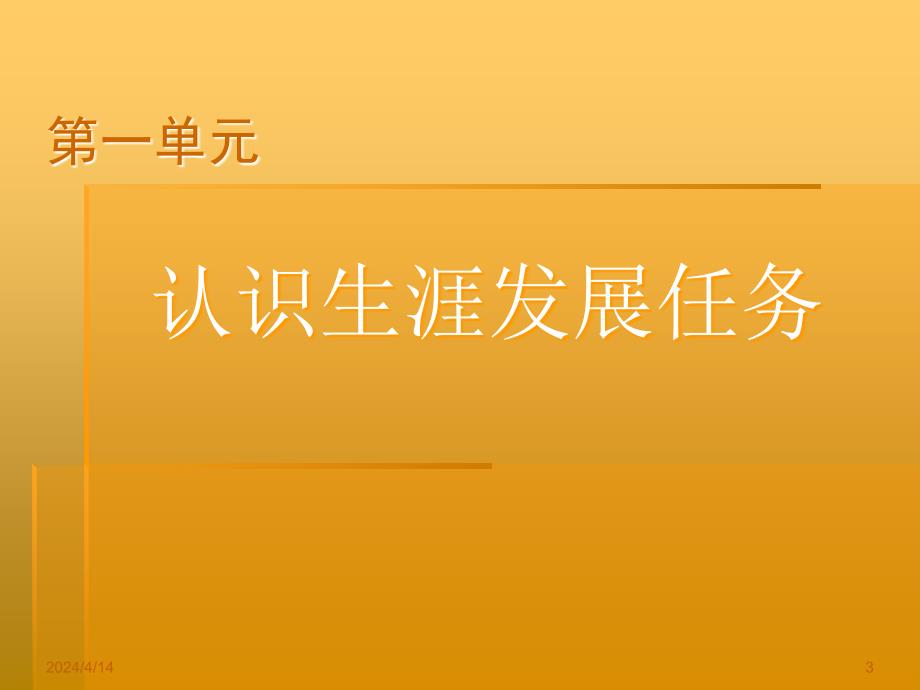 第一单元

认识生涯发展任务

2024/4/14

3